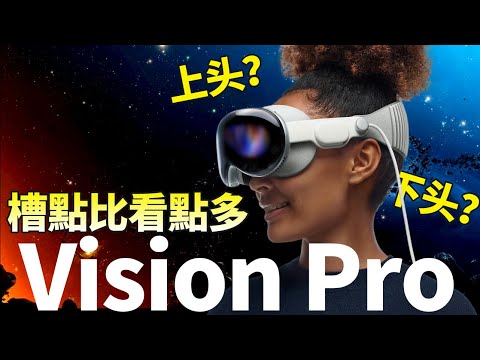 上头?

下头?

槽點比看點多

Vision Pro